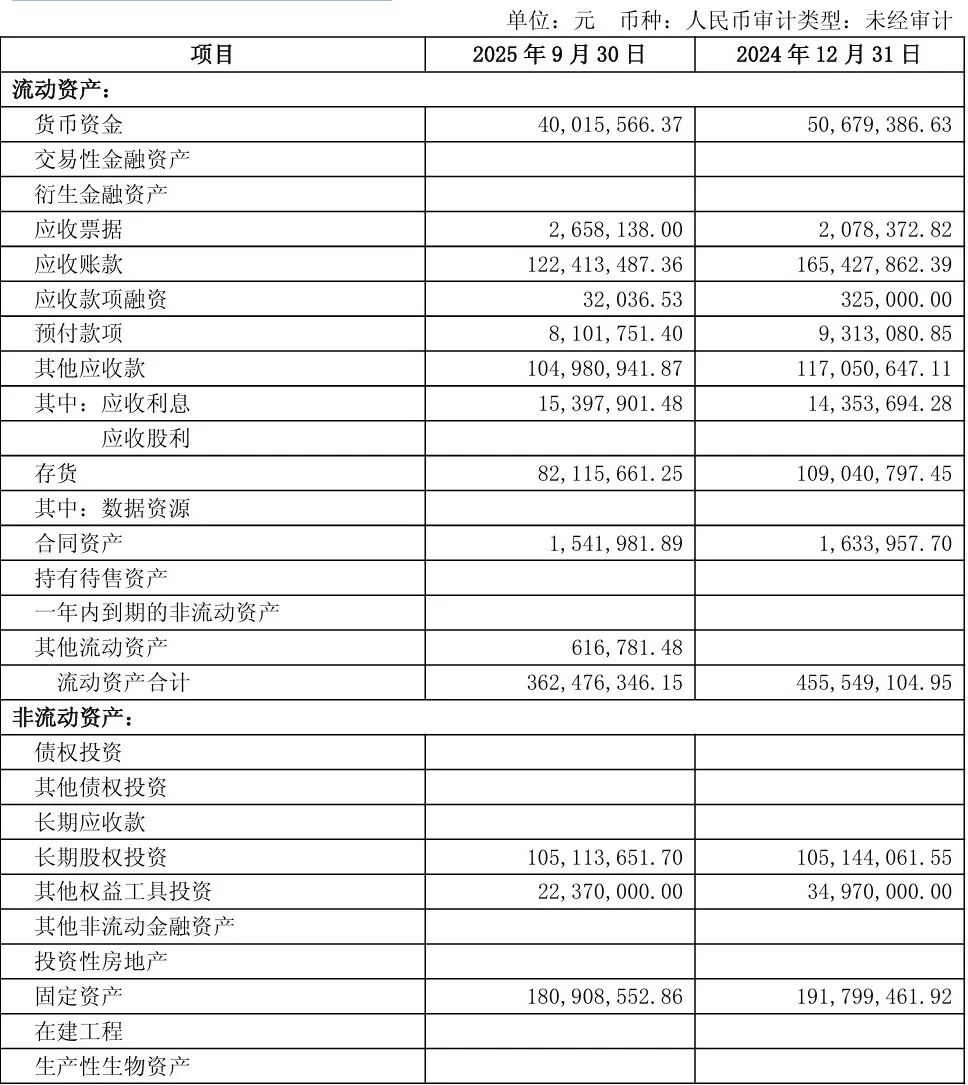 单位：元　币种：人民币审计类型：未经审计

| 项目 | 2025 年 9 月 30 日 | 2024 年 12 月 31 日 |
|---|---|---|
| 流动资产： | | |
| 货币资金 | 40,015,566.37 | 50,679,386.63 |
| 交易性金融资产 | | |
| 衍生金融资产 | | |
| 应收票据 | 2,658,138.00 | 2,078,372.82 |
| 应收账款 | 122,413,487.36 | 165,427,862.39 |
| 应收款项融资 | 32,036.53 | 325,000.00 |
| 预付款项 | 8,101,751.40 | 9,313,080.85 |
| 其他应收款 | 104,980,941.87 | 117,050,647.11 |
| 其中：应收利息 | 15,397,901.48 | 14,353,694.28 |
| 应收股利 | | |
| 存货 | 82,115,661.25 | 109,040,797.45 |
| 其中：数据资源 | | |
| 合同资产 | 1,541,981.89 | 1,633,957.70 |
| 持有待售资产 | | |
| 一年内到期的非流动资产 | | |
| 其他流动资产 | 616,781.48 | |
| 流动资产合计 | 362,476,346.15 | 455,549,104.95 |
| 非流动资产： | | |
| 债权投资 | | |
| 其他债权投资 | | |
| 长期应收款 | | |
| 长期股权投资 | 105,113,651.70 | 105,144,061.55 |
| 其他权益工具投资 | 22,370,000.00 | 34,970,000.00 |
| 其他非流动金融资产 | | |
| 投资性房地产 | | |
| 固定资产 | 180,908,552.86 | 191,799,461.92 |
| 在建工程 | | |
| 生产性生物资产 | | |